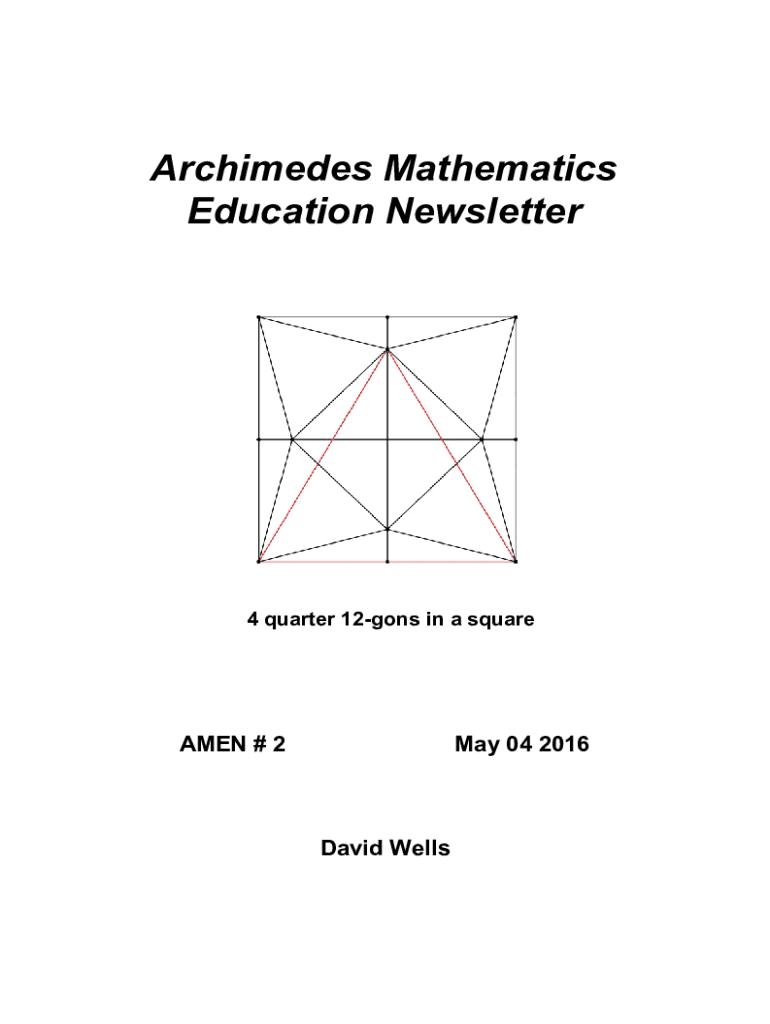 Archimedes Mathematics Education Newsletter

4 quarter 12-gons in a square

AMEN # 2

May 04 2016

David Wells